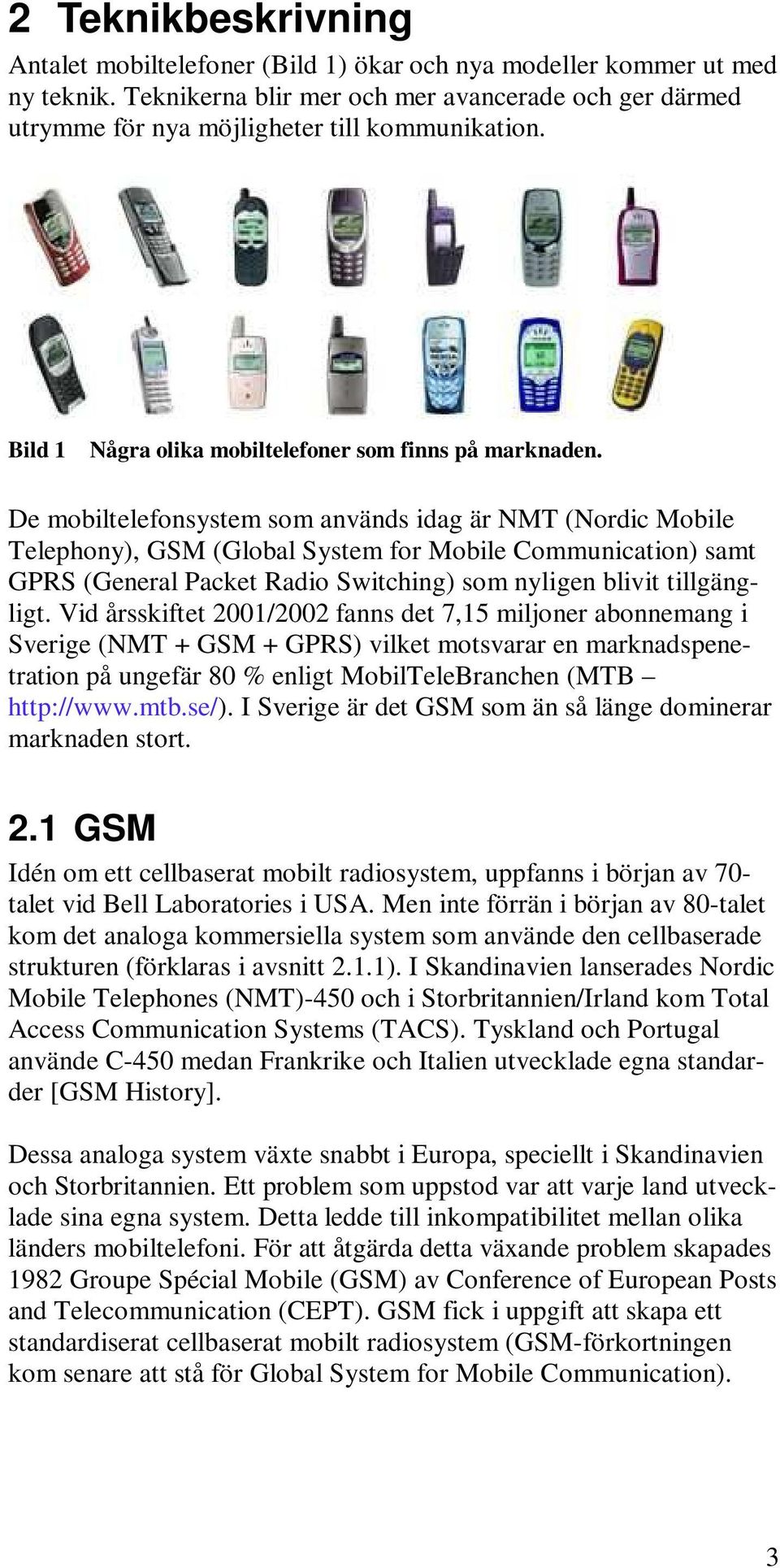 2 Teknikbeskrivning

Antalet mobiltelefoner (Bild 1) ökar och nya modeller kommer ut med ny teknik. Teknikerna blir mer och mer avancerade och ger därmed utrymme för nya möjligheter till kommunikation.

Bild 1 Några olika mobiltelefoner som finns på marknaden.

De mobiltelefonsystem som används idag är NMT (Nordic Mobile Telephony), GSM (Global System for Mobile Communication) samt GPRS (General Packet Radio Switching) som nyligen blivit tillgängligt. Vid årsskiftet 2001/2002 fanns det 7,15 miljoner abonnemang i Sverige (NMT + GSM + GPRS) vilket motsvarar en marknadspenetration på ungefär 80 % enligt MobilTeleBranchen (MTB – http://www.mtb.se/). I Sverige är det GSM som än så länge dominerar marknaden stort.

2.1 GSM

Idén om ett cellbaserat mobilt radiosystem, uppfanns i början av 70-talet vid Bell Laboratories i USA. Men inte förrän i början av 80-talet kom det analoga kommersiella system som använde den cellbaserade strukturen (förklaras i avsnitt 2.1.1). I Skandinavien lanserades Nordic Mobile Telephones (NMT)-450 och i Storbritannien/Irland kom Total Access Communication Systems (TACS). Tyskland och Portugal använde C-450 medan Frankrike och Italien utvecklade egna standarder [GSM History].

Dessa analoga system växte snabbt i Europa, speciellt i Skandinavien och Storbritannien. Ett problem som uppstod var att varje land utvecklade sina egna system. Detta ledde till inkompatibilitet mellan olika länders mobiltelefoni. För att åtgärda detta växande problem skapades 1982 Groupe Spécial Mobile (GSM) av Conference of European Posts and Telecommunication (CEPT). GSM fick i uppgift att skapa ett standardiserat cellbaserat mobilt radiosystem (GSM-förkortningen kom senare att stå för Global System for Mobile Communication).

3